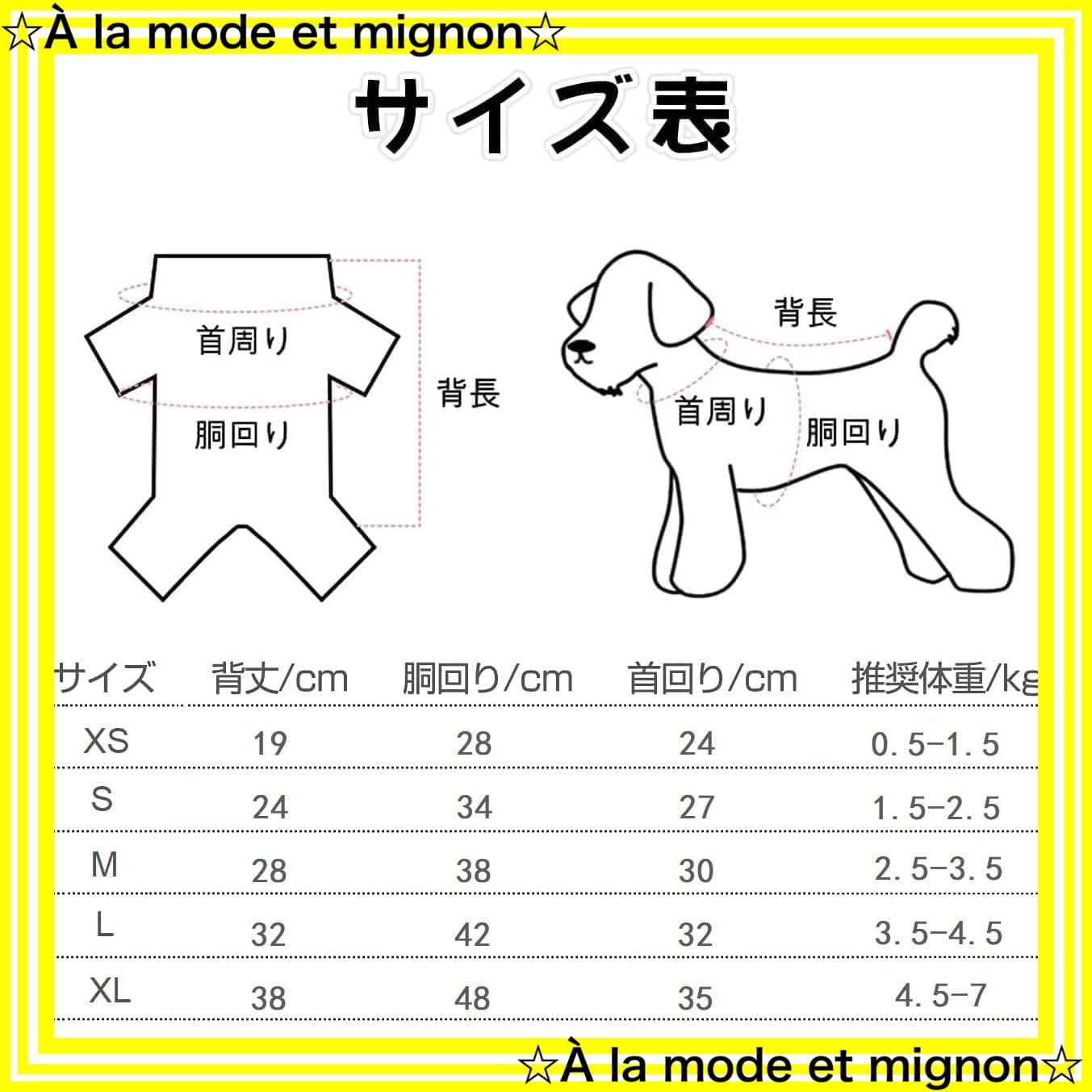 ☆À la mode et mignon☆

サイズ表

首周り
胴回り
背長

背長
首周り
胴回り

| サイズ | 背丈/cm | 胴回り/cm | 首回り/cm | 推奨体重/kg |
|---|---|---|---|---|
| XS | 19 | 28 | 24 | 0.5-1.5 |
| S | 24 | 34 | 27 | 1.5-2.5 |
| M | 28 | 38 | 30 | 2.5-3.5 |
| L | 32 | 42 | 32 | 3.5-4.5 |
| XL | 38 | 48 | 35 | 4.5-7 |

☆À la mode et mignon☆